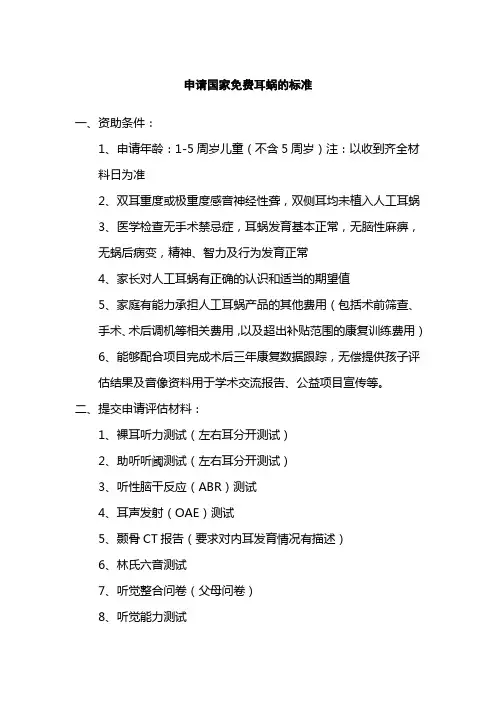 申请国家免费耳蜗的标准

一、资助条件：

1、申请年龄：1-5 周岁儿童（不含 5 周岁）注：以收到齐全材料日为准

2、双耳重度或极重度感音神经性聋，双侧耳均未植入人工耳蜗

3、医学检查无手术禁忌症，耳蜗发育基本正常，无脑性麻痹，无蜗后病变，精神、智力及行为发育正常

4、家长对人工耳蜗有正确的认识和适当的期望值

5、家庭有能力承担人工耳蜗产品的其他费用（包括术前筛查、手术、术后调机等相关费用，以及超出补贴范围的康复训练费用）

6、能够配合项目完成术后三年康复数据跟踪，无偿提供孩子评估结果及音像资料用于学术交流报告、公益项目宣传等。

二、提交申请评估材料：

1、裸耳听力测试（左右耳分开测试）

2、助听听阈测试（左右耳分开测试）

3、听性脑干反应（ABR）测试

4、耳声发射（OAE）测试

5、颞骨 CT 报告（要求对内耳发育情况有描述）

6、林氏六音测试

7、听觉整合问卷（父母问卷）

8、听觉能力测试